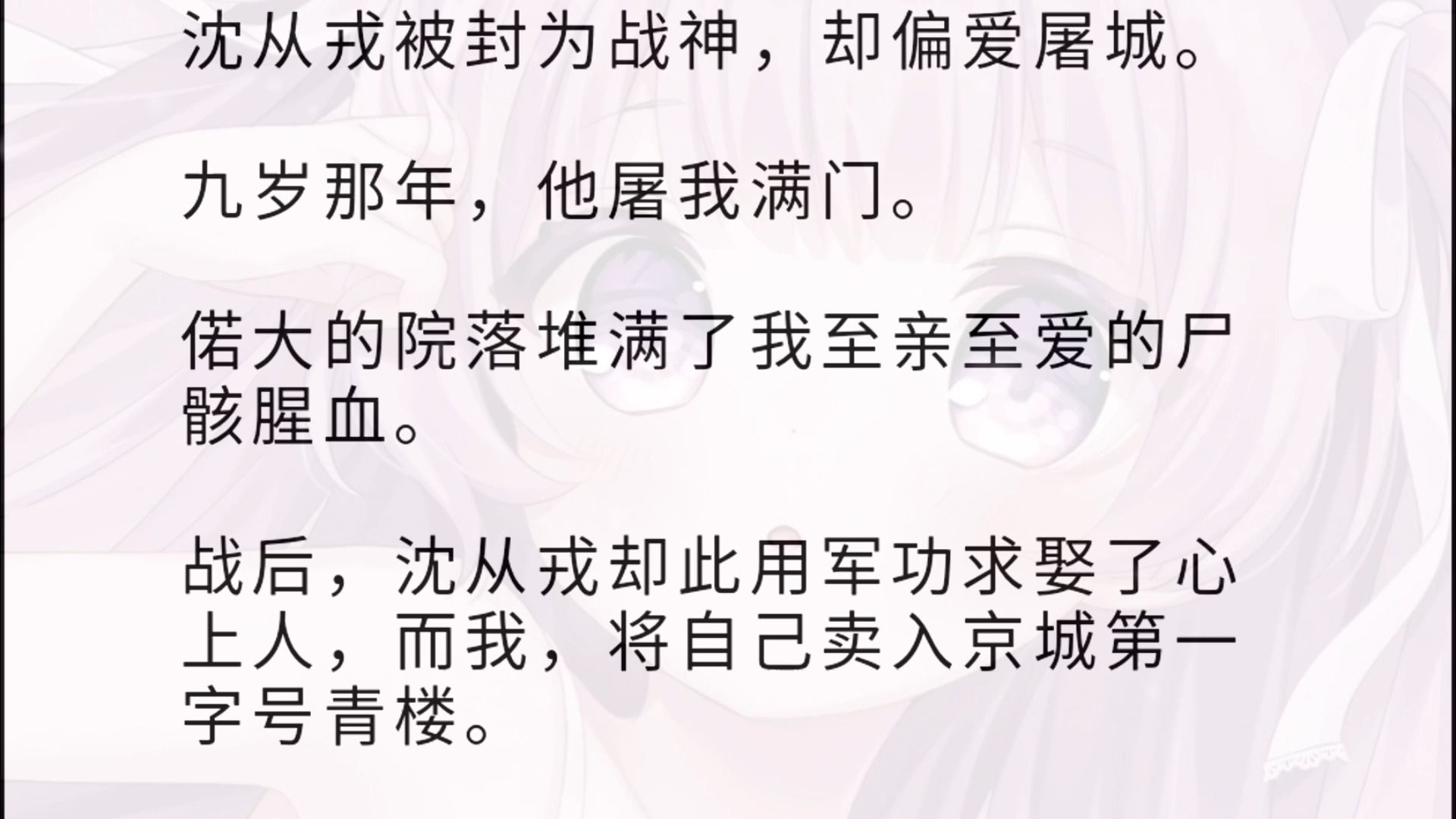 沈从戎被封为战神，却偏爱屠城。

九岁那年，他屠我满门。

偌大的院落堆满了我至亲至爱的尸骸腥血。

战后，沈从戎却此用军功求娶了心上人，而我，将自己卖入京城第一字号青楼。